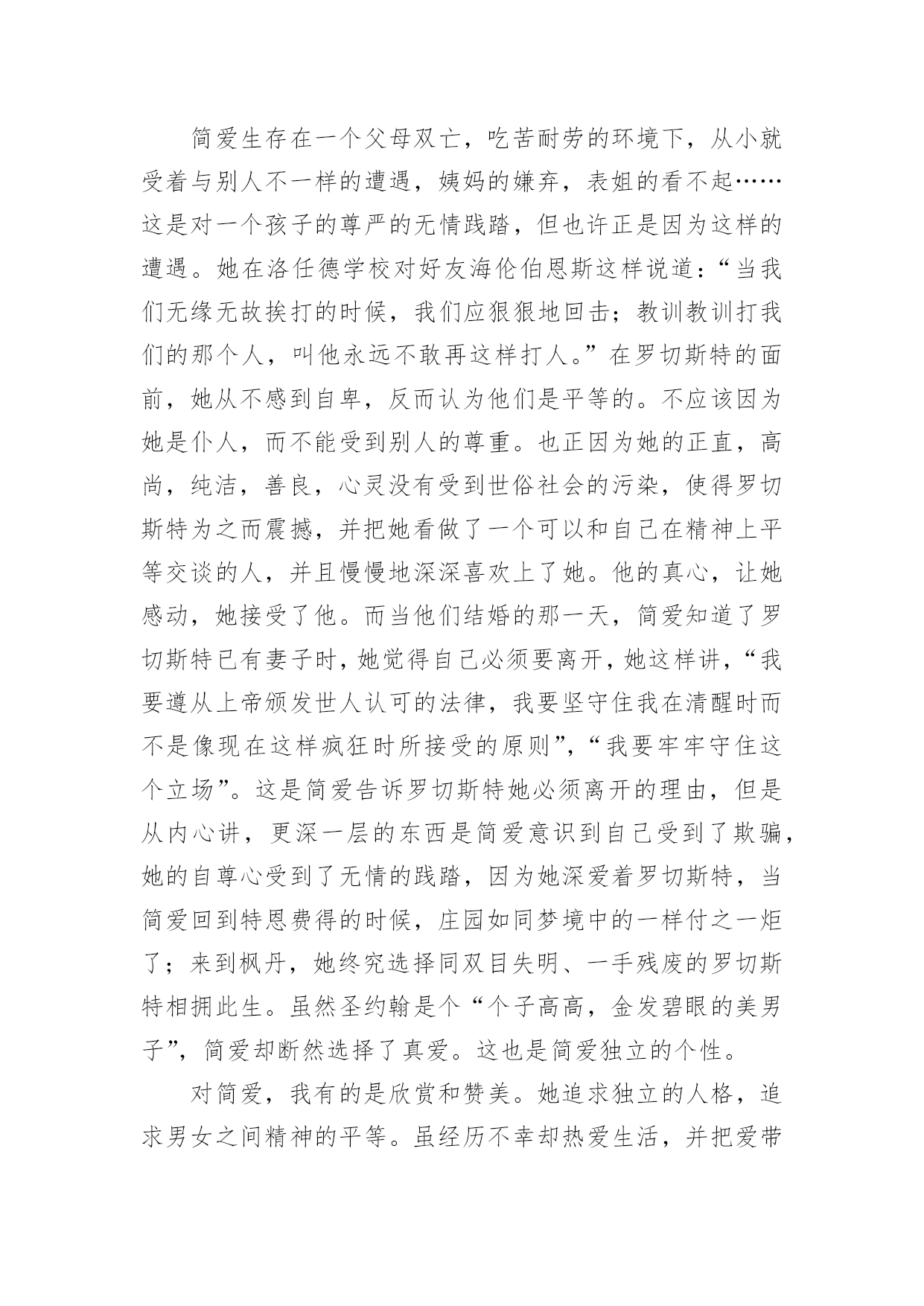 简爱生存在一个父母双亡，吃苦耐劳的环境下，从小就受着与别人不一样的遭遇，姨妈的嫌弃，表姐的看不起……这是对一个孩子的尊严的无情践踏，但也许正是因为这样的遭遇。她在洛任德学校对好友海伦伯恩斯这样说道：“当我们无缘无故挨打的时候，我们应狠狠地回击；教训教训打我们的那个人，叫他永远不敢再这样打人。”在罗切斯特的面前，她从不感到自卑，反而认为他们是平等的。不应该因为她是仆人，而不能受到别人的尊重。也正因为她的正直，高尚，纯洁，善良，心灵没有受到世俗社会的污染，使得罗切斯特为之而震撼，并把她看做了一个可以和自己在精神上平等交谈的人，并且慢慢地深深喜欢上了她。他的真心，让她感动，她接受了他。而当他们结婚的那一天，简爱知道了罗切斯特已有妻子时，她觉得自己必须要离开，她这样讲，“我要遵从上帝颁发世人认可的法律，我要坚守住我在清醒时而不是像现在这样疯狂时所接受的原则”，“我要牢牢守住这个立场”。这是简爱告诉罗切斯特她必须离开的理由，但是从内心讲，更深一层的东西是简爱意识到自己受到了欺骗，她的自尊心受到了无情的践踏，因为她深爱着罗切斯特，当简爱回到特恩费得的时候，庄园如同梦境中的一样付之一炬了；来到枫丹，她终究选择同双目失明、一手残废的罗切斯特相拥此生。虽然圣约翰是个“个子高高，金发碧眼的美男子”，简爱却断然选择了真爱。这也是简爱独立的个性。

对简爱，我有的是欣赏和赞美。她追求独立的人格，追求男女之间精神的平等。虽经历不幸却热爱生活，并把爱带